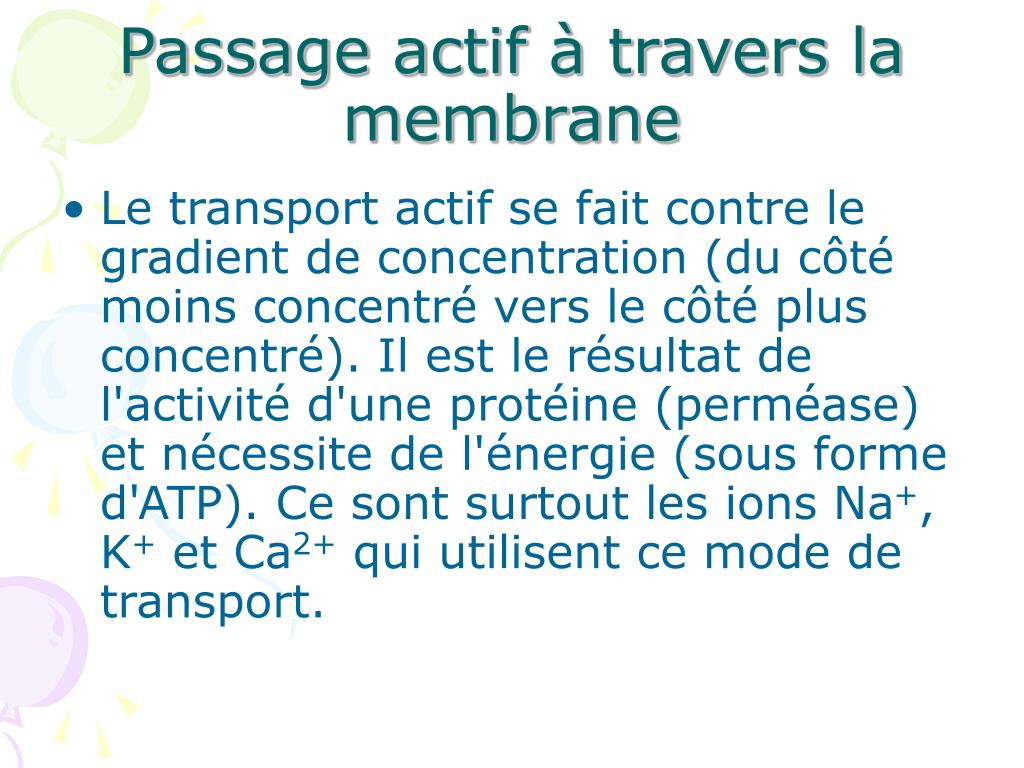 Passage actif à travers la membrane

• Le transport actif se fait contre le gradient de concentration (du côté moins concentré vers le côté plus concentré). Il est le résultat de l'activité d'une protéine (perméase) et nécessite de l'énergie (sous forme d'ATP). Ce sont surtout les ions $Na^+$, $K^+$ et $Ca^{2+}$ qui utilisent ce mode de transport.